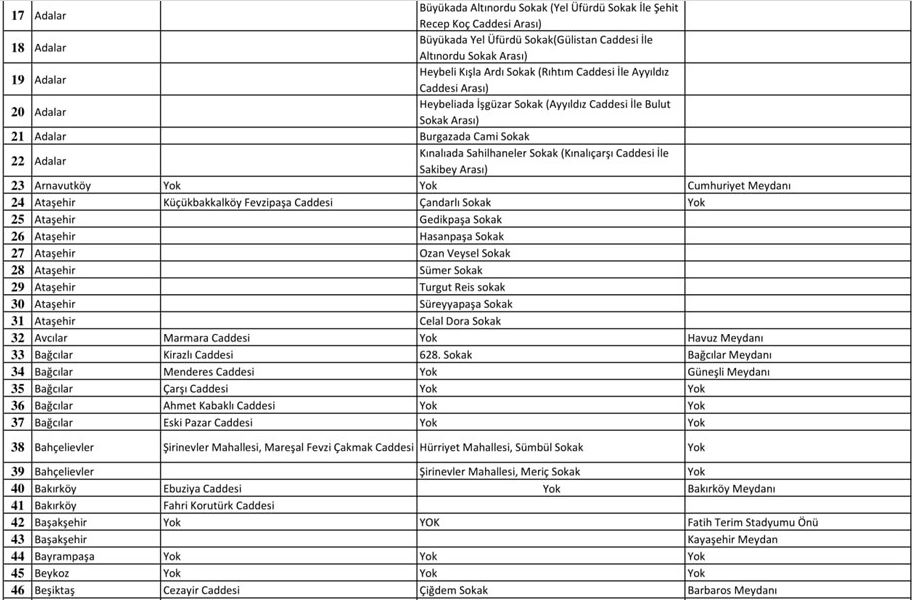 | 17 | Adalar | | Büyükada Altınordu Sokak (Yel Üfürdü Sokak İle Şehit Recep Koç Caddesi Arası) | |
|---|---|---|---|---|
| 18 | Adalar | | Büyükada Yel Üfürdü Sokak(Gülistan Caddesi İle Altınordu Sokak Arası) | |
| 19 | Adalar | | Heybeli Kışla Ardı Sokak (Rıhtım Caddesi İle Ayyıldız Caddesi Arası) | |
| 20 | Adalar | | Heybeliada İşgüzar Sokak (Ayyıldız Caddesi İle Bulut Sokak Arası) | |
| 21 | Adalar | | Burgazada Cami Sokak | |
| 22 | Adalar | | Kınalıada Sahilhaneler Sokak (Kınalıçarşı Caddesi İle Sakibey Arası) | |
| 23 | Arnavutköy | Yok | Yok | Cumhuriyet Meydanı |
| 24 | Ataşehir | Küçükbakkalköy Fevzipaşa Caddesi | Çandarlı Sokak | Yok |
| 25 | Ataşehir | | Gedikpaşa Sokak | |
| 26 | Ataşehir | | Hasanpaşa Sokak | |
| 27 | Ataşehir | | Ozan Veysel Sokak | |
| 28 | Ataşehir | | Sümer Sokak | |
| 29 | Ataşehir | | Turgut Reis sokak | |
| 30 | Ataşehir | | Süreyyapaşa Sokak | |
| 31 | Ataşehir | | Celal Dora Sokak | |
| 32 | Avcılar | Marmara Caddesi | Yok | Havuz Meydanı |
| 33 | Bağcılar | Kirazlı Caddesi | 628. Sokak | Bağcılar Meydanı |
| 34 | Bağcılar | Menderes Caddesi | Yok | Güneşli Meydanı |
| 35 | Bağcılar | Çarşı Caddesi | Yok | Yok |
| 36 | Bağcılar | Ahmet Kabaklı Caddesi | Yok | Yok |
| 37 | Bağcılar | Eski Pazar Caddesi | Yok | Yok |
| 38 | Bahçelievler | Şirinevler Mahallesi, Mareşal Fevzi Çakmak Caddesi | Hürriyet Mahallesi, Sümbül Sokak | Yok |
| 39 | Bahçelievler | | Şirinevler Mahallesi, Meriç Sokak | Yok |
| 40 | Bakırköy | Ebuziya Caddesi | Yok | Bakırköy Meydanı |
| 41 | Bakırköy | Fahri Korutürk Caddesi | | |
| 42 | Başakşehir | Yok | YOK | Fatih Terim Stadyumu Önü |
| 43 | Başakşehir | | | Kayaşehir Meydan |
| 44 | Bayrampaşa | Yok | Yok | Yok |
| 45 | Beykoz | Yok | Yok | Yok |
| 46 | Beşiktaş | Cezayir Caddesi | Çiğdem Sokak | Barbaros Meydanı |